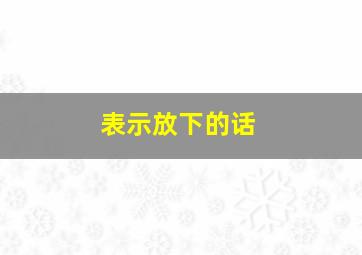 表示放下的话